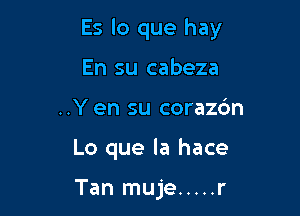 Es lo que hay
En su cabeza
..Y en su corazón
Lo que la hace
Tan muje.....r